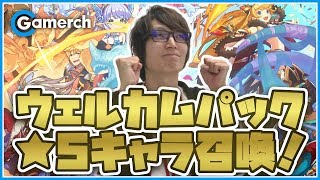 Gamerch

ウェルカムパック
★5キャラ召喚!